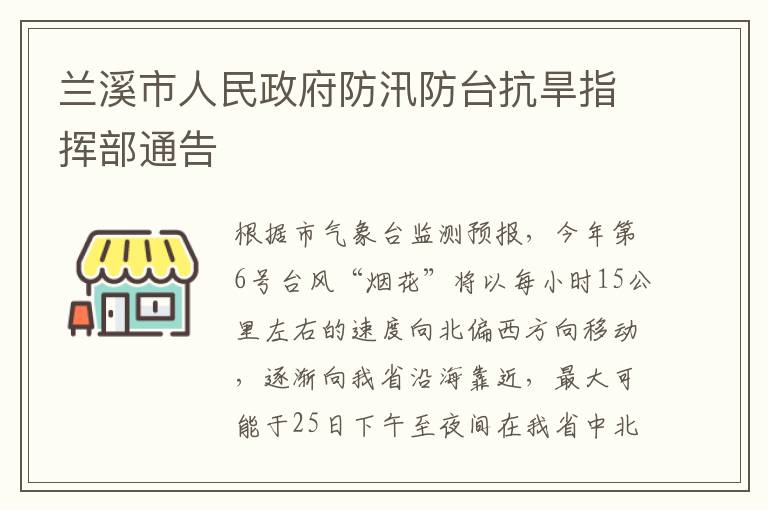 兰溪市人民政府防汛防台抗旱指挥部通告

根据市气象台监测预报，今年第6号台风“烟花”将以每小时15公里左右的速度向北偏西方向移动，逐渐向我省沿海靠近，最大可能于25日下午至夜间在我省中北